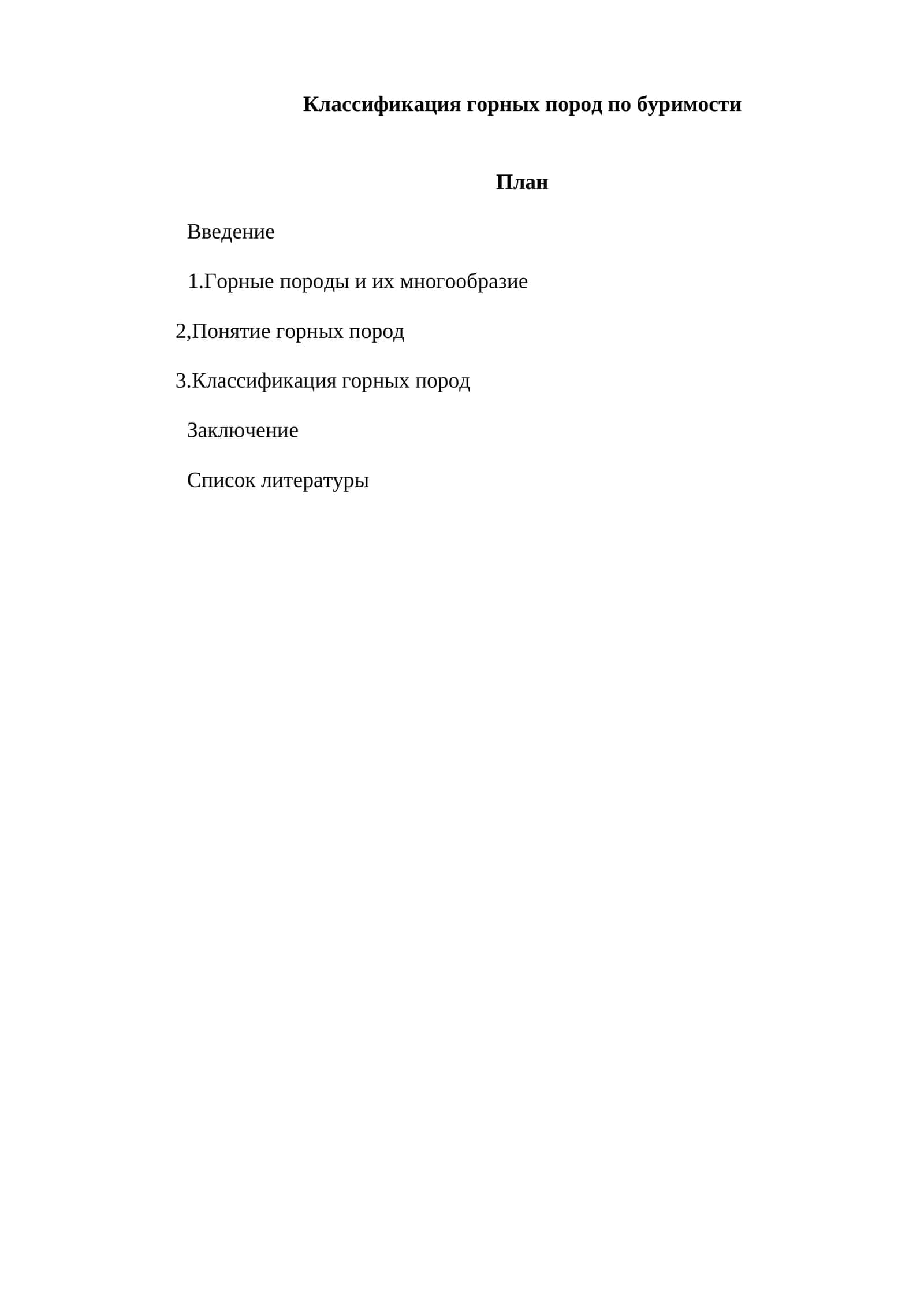 Классификация горных пород по буримости

План

Введение

1.Горные породы и их многообразие

2,Понятие горных пород

3.Классификация горных пород

Заключение

Список литературы